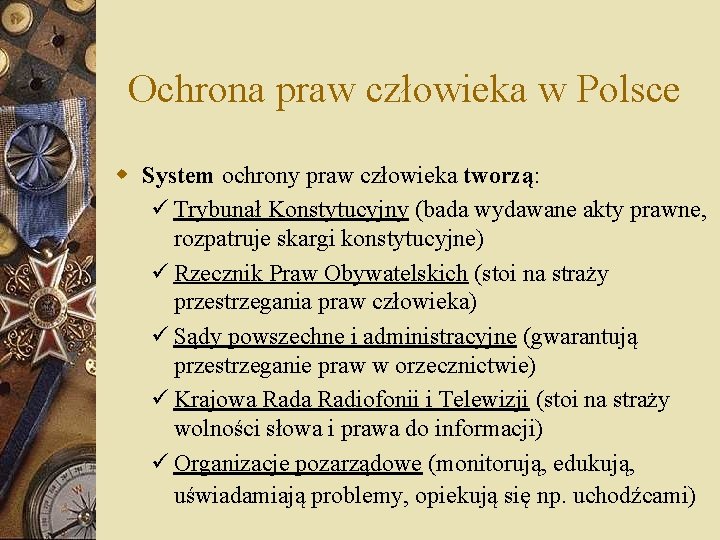 Ochrona praw człowieka w Polsce

System ochrony praw człowieka tworzą:

✓ Trybunał Konstytucyjny (bada wydawane akty prawne, rozpatruje skargi konstytucyjne)

✓ Rzecznik Praw Obywatelskich (stoi na straży przestrzegania praw człowieka)

✓ Sądy powszechne i administracyjne (gwarantują przestrzeganie praw w orzecznictwie)

✓ Krajowa Rada Radiofonii i Telewizji (stoi na straży wolności słowa i prawa do informacji)

✓ Organizacje pozarządowe (monitorują, edukują, uświadamiają problemy, opiekują się np. uchodźcami)